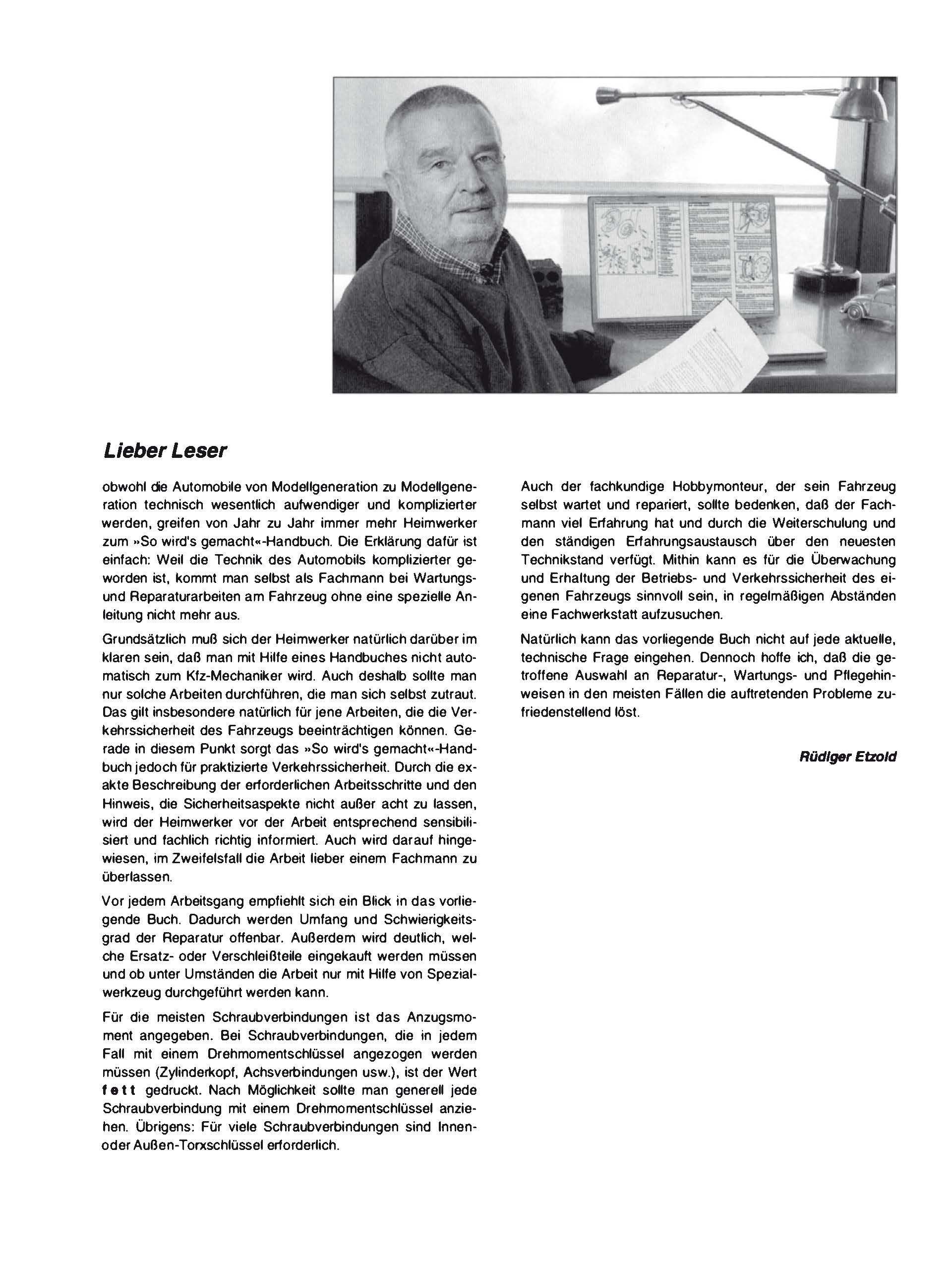 Lieber Leser

obwohl die Automobile von Modellgeneration zu Modellgeneration technisch wesentlich aufwendiger und komplizierter werden, greifen von Jahr zu Jahr immer mehr Heimwerker zum »So wird's gemacht«-Handbuch. Die Erklärung dafür ist einfach: Weil die Technik des Automobils komplizierter geworden ist, kommt man selbst als Fachmann bei Wartungs- und Reparaturarbeiten am Fahrzeug ohne eine spezielle Anleitung nicht mehr aus.

Grundsätzlich muß sich der Heimwerker natürlich darüber im klaren sein, daß man mit Hilfe eines Handbuches nicht automatisch zum Kfz-Mechaniker wird. Auch deshalb sollte man nur solche Arbeiten durchführen, die man sich selbst zutraut. Das gilt insbesondere natürlich für jene Arbeiten, die die Verkehrssicherheit des Fahrzeugs beeinträchtigen können. Gerade in diesem Punkt sorgt das »So wird's gemacht«-Handbuch jedoch für praktizierte Verkehrssicherheit. Durch die exakte Beschreibung der erforderlichen Arbeitsschritte und den Hinweis, die Sicherheitsaspekte nicht außer acht zu lassen, wird der Heimwerker vor der Arbeit entsprechend sensibilisiert und fachlich richtig informiert. Auch wird darauf hingewiesen, im Zweifelsfall die Arbeit lieber einem Fachmann zu überlassen.

Vor jedem Arbeitsgang empfiehlt sich ein Blick in das vorliegende Buch. Dadurch werden Umfang und Schwierigkeitsgrad der Reparatur offenbar. Außerdem wird deutlich, welche Ersatz- oder Verschleißteile eingekauft werden müssen und ob unter Umständen die Arbeit nur mit Hilfe von Spezialwerkzeug durchgeführt werden kann.

Für die meisten Schraubverbindungen ist das Anzugsmoment angegeben. Bei Schraubverbindungen, die in jedem Fall mit einem Drehmomentschlüssel angezogen werden müssen (Zylinderkopf, Achsverbindungen usw.), ist der Wert fett gedruckt. Nach Möglichkeit sollte man generell jede Schraubverbindung mit einem Drehmomentschlüssel anziehen. Übrigens: Für viele Schraubverbindungen sind Innen- oder Außen-Torxschlüssel erforderlich.

Auch der fachkundige Hobbymonteur, der sein Fahrzeug selbst wartet und repariert, sollte bedenken, daß der Fachmann viel Erfahrung hat und durch die Weiterschulung und den ständigen Erfahrungsaustausch über den neuesten Technikstand verfügt. Mithin kann es für die Überwachung und Erhaltung der Betriebs- und Verkehrssicherheit des eigenen Fahrzeugs sinnvoll sein, in regelmäßigen Abständen eine Fachwerkstatt aufzusuchen.

Natürlich kann das vorliegende Buch nicht auf jede aktuelle, technische Frage eingehen. Dennoch hoffe ich, daß die getroffene Auswahl an Reparatur-, Wartungs- und Pflegehinweisen in den meisten Fällen die auftretenden Probleme zufriedenstellend löst.

Rüdiger Etzold